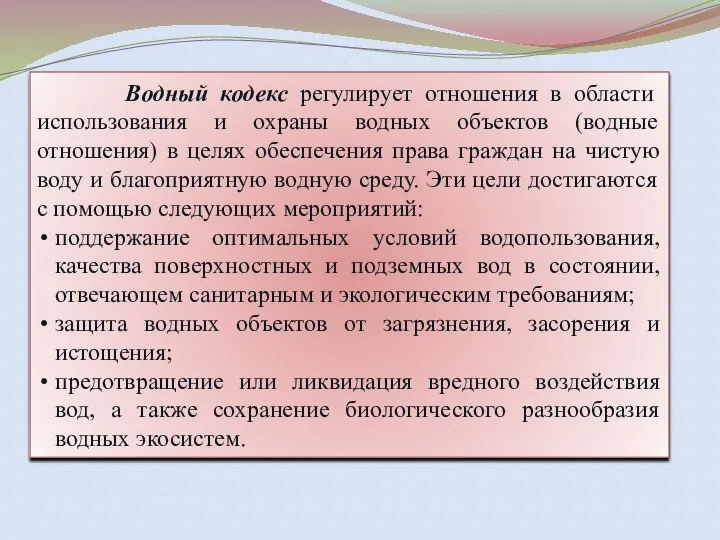 Водный кодекс регулирует отношения в области использования и охраны водных объектов (водные отношения) в целях обеспечения права граждан на чистую воду и благоприятную водную среду. Эти цели достигаются с помощью следующих мероприятий:

• поддержание оптимальных условий водопользования, качества поверхностных и подземных вод в состоянии, отвечающем санитарным и экологическим требованиям;
• защита водных объектов от загрязнения, засорения и истощения;
• предотвращение или ликвидация вредного воздействия вод, а также сохранение биологического разнообразия водных экосистем.